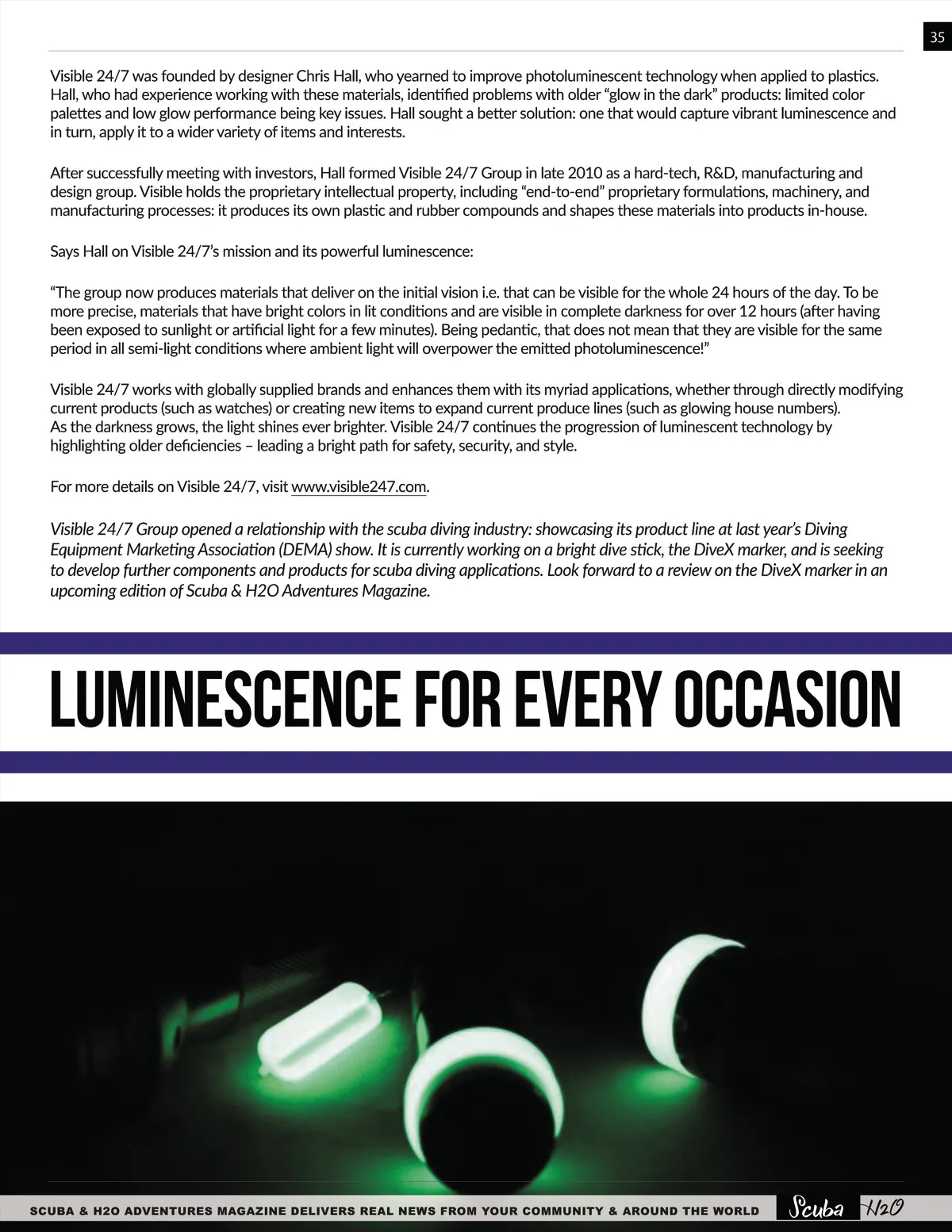 35

Visible 24/7 was founded by designer Chris Hall, who yearned to improve photoluminescent technology when applied to plastics. Hall, who had experience working with these materials, identified problems with older “glow in the dark” products: limited color palettes and low glow performance being key issues. Hall sought a better solution: one that would capture vibrant luminescence and in turn, apply it to a wider variety of items and interests.

After successfully meeting with investors, Hall formed Visible 24/7 Group in late 2010 as a hard-tech, R&D, manufacturing and design group. Visible holds the proprietary intellectual property, including “end-to-end” proprietary formulations, machinery, and manufacturing processes: it produces its own plastic and rubber compounds and shapes these materials into products in-house.

Says Hall on Visible 24/7’s mission and its powerful luminescence:

“The group now produces materials that deliver on the initial vision i.e. that can be visible for the whole 24 hours of the day. To be more precise, materials that have bright colors in lit conditions and are visible in complete darkness for over 12 hours (after having been exposed to sunlight or artificial light for a few minutes). Being pedantic, that does not mean that they are visible for the same period in all semi-light conditions where ambient light will overpower the emitted photoluminescence!”

Visible 24/7 works with globally supplied brands and enhances them with its myriad applications, whether through directly modifying current products (such as watches) or creating new items to expand current produce lines (such as glowing house numbers).
As the darkness grows, the light shines ever brighter. Visible 24/7 continues the progression of luminescent technology by highlighting older deficiencies – leading a bright path for safety, security, and style.

For more details on Visible 24/7, visit www.visible247.com.

Visible 24/7 Group opened a relationship with the scuba diving industry: showcasing its product line at last year’s Diving Equipment Marketing Association (DEMA) show. It is currently working on a bright dive stick, the DiveX marker, and is seeking to develop further components and products for scuba diving applications. Look forward to a review on the DiveX marker in an upcoming edition of Scuba & H2O Adventures Magazine.

LUMINESCENCE FOR EVERY OCCASION

SCUBA & H2O ADVENTURES MAGAZINE DELIVERS REAL NEWS FROM YOUR COMMUNITY & AROUND THE WORLD Scuba H2O